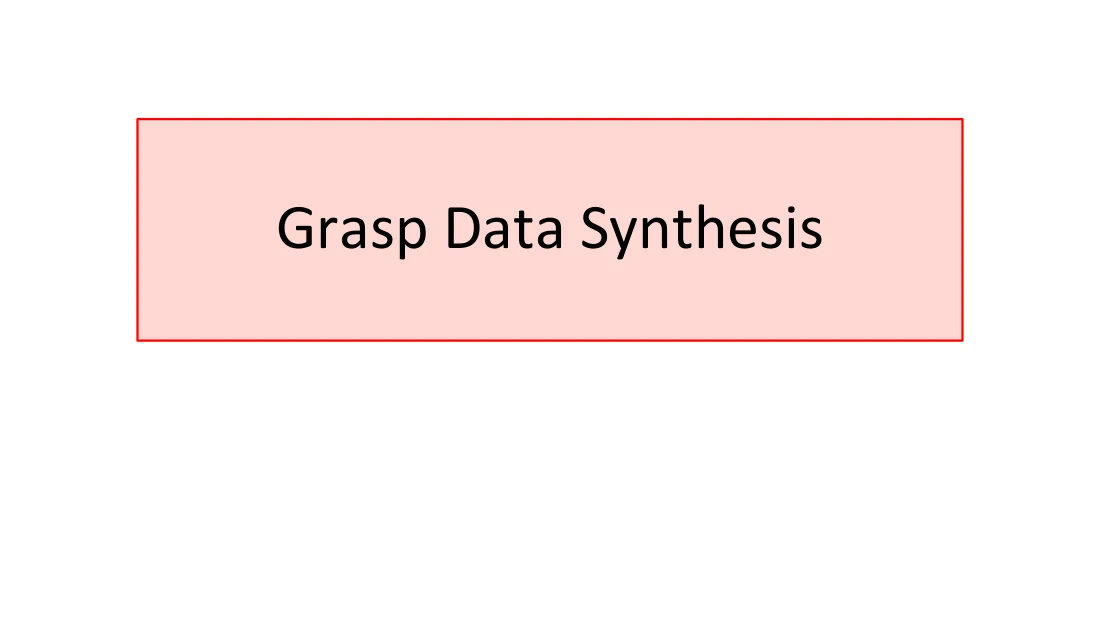 Grasp Data Synthesis